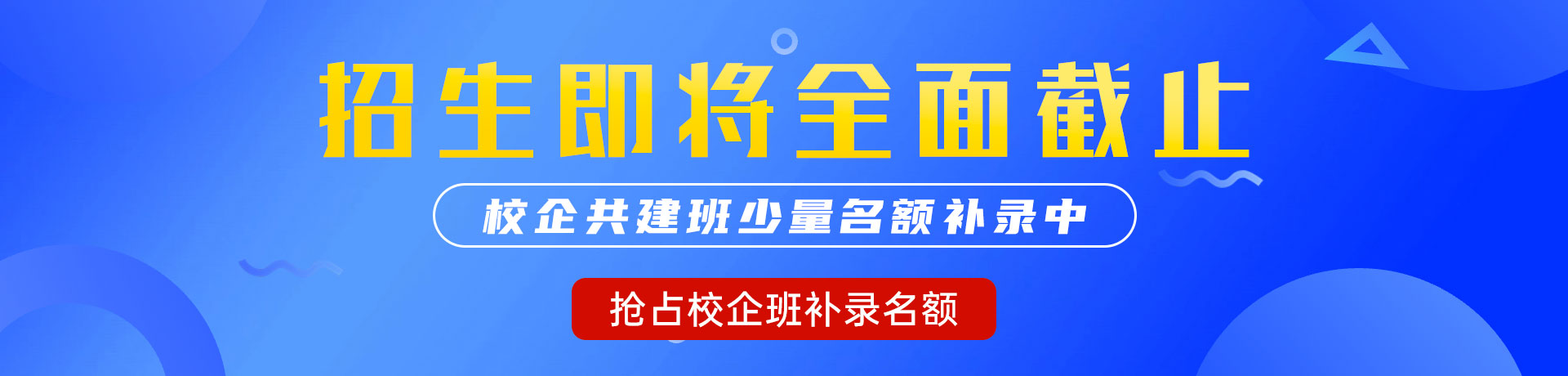 招生即将全面截止

校企共建班少量名额补录中

抢占校企班补录名额